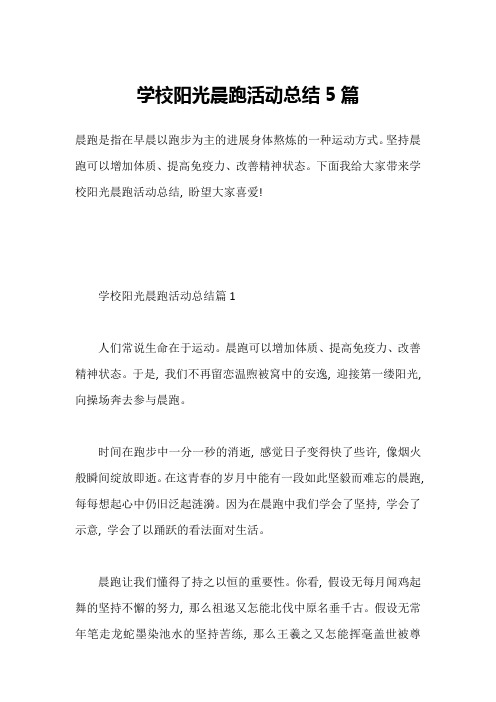 学校阳光晨跑活动总结 5 篇

晨跑是指在早晨以跑步为主的进展身体熬炼的一种运动方式。坚持晨跑可以增加体质、提高免疫力、改善精神状态。下面我给大家带来学校阳光晨跑活动总结，盼望大家喜爱!

学校阳光晨跑活动总结篇 1

人们常说生命在于运动。晨跑可以增加体质、提高免疫力、改善精神状态。于是，我们不再留恋温煦被窝中的安逸，迎接第一缕阳光，向操场奔去参与晨跑。

时间在跑步中一分一秒的消逝，感觉日子变得快了些许，像烟火般瞬间绽放即逝。在这青春的岁月中能有一段如此坚毅而难忘的晨跑，每每想起心中仍旧泛起涟漪。因为在晨跑中我们学会了坚持，学会了示意，学会了以踊跃的看法面对生活。

晨跑让我们懂得了持之以恒的重要性。你看，假设无每月闻鸡起舞的坚持不懈的努力，那么祖逖又怎能北伐中原名垂千古。假设无常年笔走龙蛇墨染池水的坚持苦练，那么王羲之又怎能挥毫盖世被尊